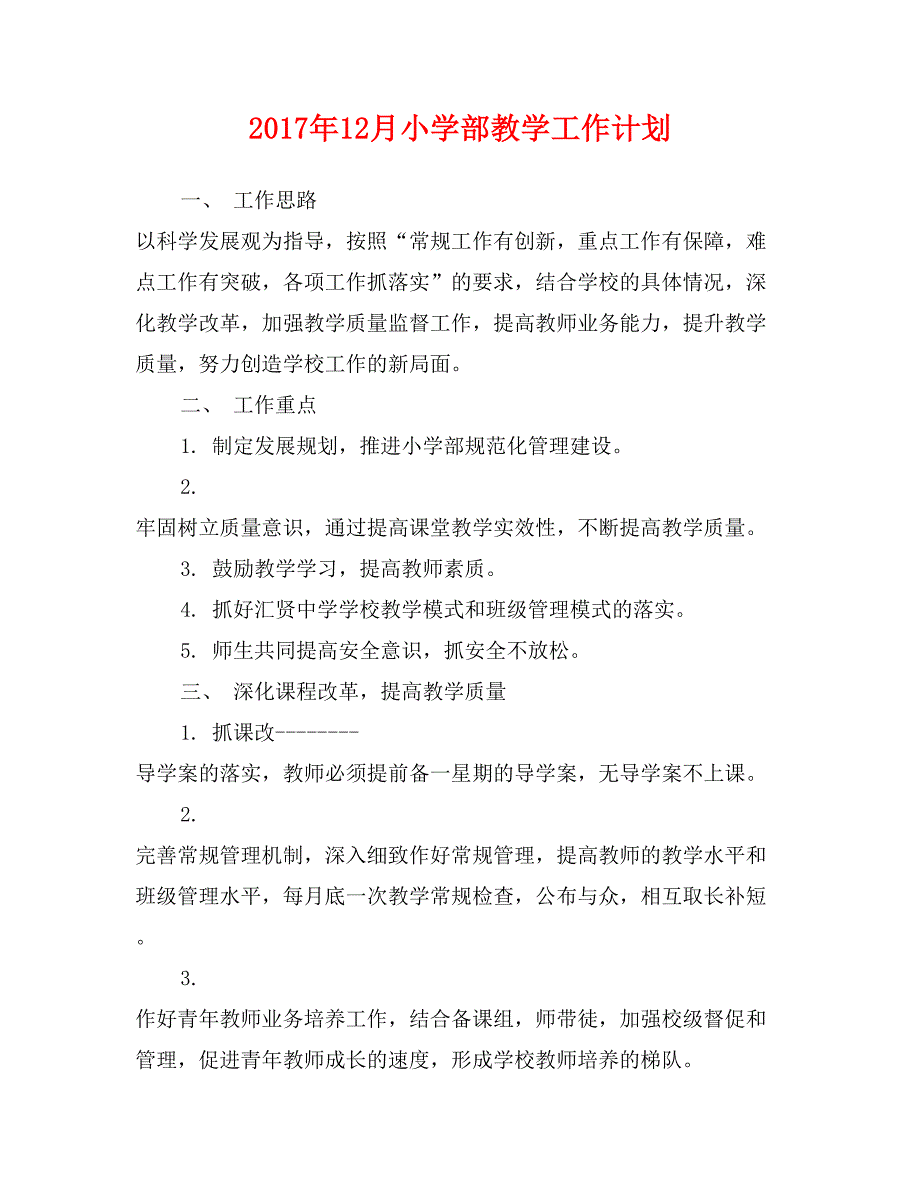 2017年12月小学部教学工作计划

一、 工作思路

以科学发展观为指导，按照“常规工作有创新，重点工作有保障，难点工作有突破，各项工作抓落实”的要求，结合学校的具体情况，深化教学改革，加强教学质量监督工作，提高教师业务能力，提升教学质量，努力创造学校工作的新局面。

二、 工作重点

1. 制定发展规划，推进小学部规范化管理建设。

2.

牢固树立质量意识，通过提高课堂教学实效性，不断提高教学质量。

3. 鼓励教学学习，提高教师素质。

4. 抓好汇贤中学学校教学模式和班级管理模式的落实。

5. 师生共同提高安全意识，抓安全不放松。

三、 深化课程改革，提高教学质量

1. 抓课改--------

导学案的落实，教师必须提前备一星期的导学案，无导学案不上课。

2.

完善常规管理机制，深入细致作好常规管理，提高教师的教学水平和班级管理水平，每月底一次教学常规检查，公布与众，相互取长补短。

3.

作好青年教师业务培养工作，结合备课组，师带徒，加强校级督促和管理，促进青年教师成长的速度，形成学校教师培养的梯队。